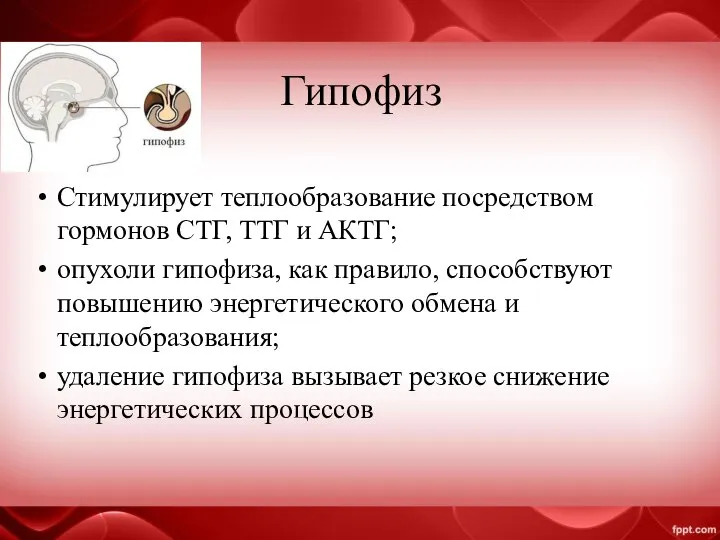 гипофиз

Гипофиз

• Стимулирует теплообразование посредством гормонов СТГ, ТТГ и АКТГ;
• опухоли гипофиза, как правило, способствуют повышению энергетического обмена и теплообразования;
• удаление гипофиза вызывает резкое снижение энергетических процессов

fppt.com